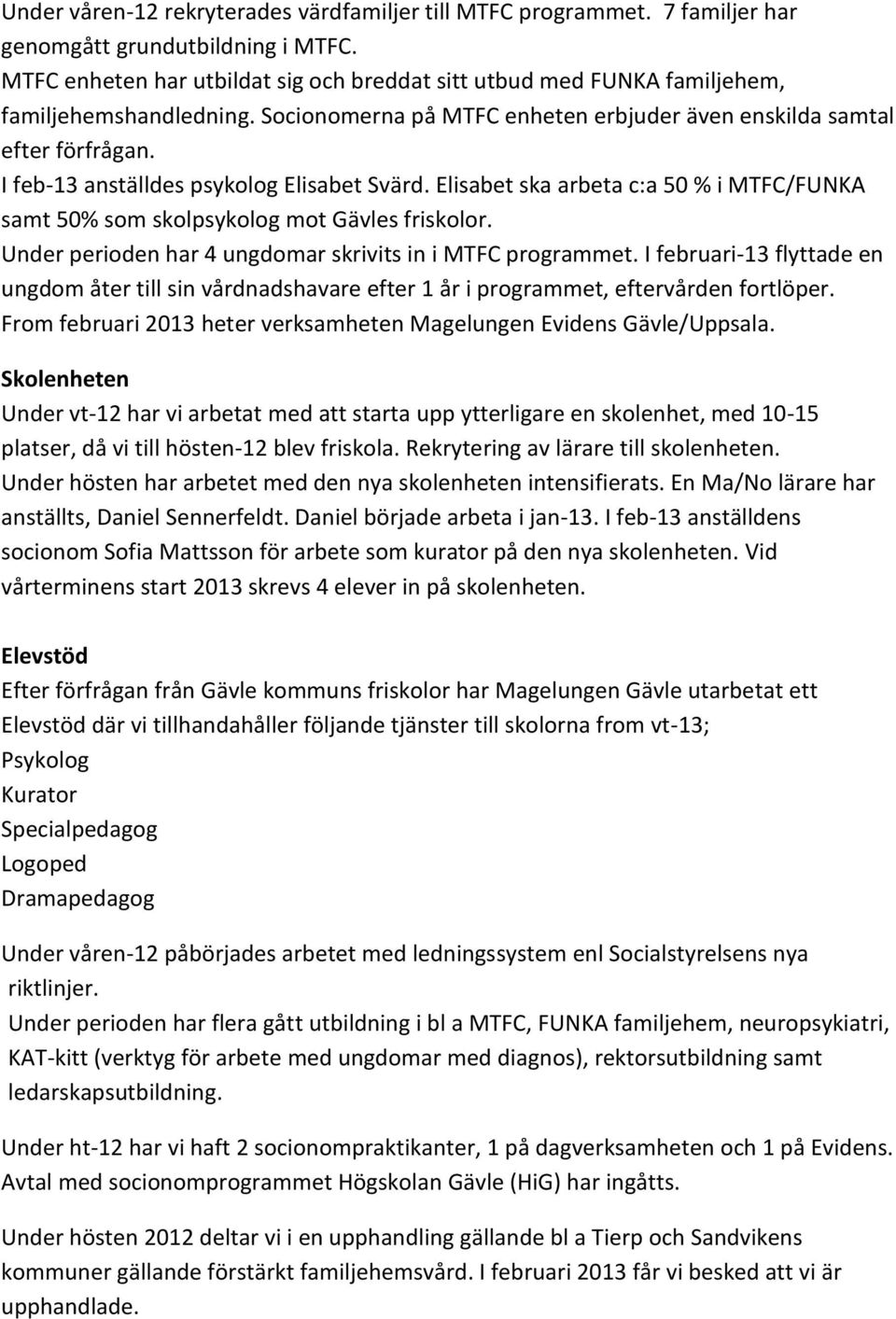 Under våren-12 rekryterades värdfamiljer till MTFC programmet. 7 familjer har genomgått grundutbildning i MTFC.
MTFC enheten har utbildat sig och breddat sitt utbud med FUNKA familjehem, familjehemshandledning. Socionomerna på MTFC enheten erbjuder även enskilda samtal efter förfrågan.
I feb-13 anställdes psykolog Elisabet Svärd. Elisabet ska arbeta c:a 50 % i MTFC/FUNKA samt 50% som skolpsykolog mot Gävles friskolor.
Under perioden har 4 ungdomar skrivits in i MTFC programmet. I februari-13 flyttade en ungdom åter till sin vårdnadshavare efter 1 år i programmet, eftervården fortlöper.
From februari 2013 heter verksamheten Magelungen Evidens Gävle/Uppsala.

Skolenheten
Under vt-12 har vi arbetat med att starta upp ytterligare en skolenhet, med 10-15 platser, då vi till hösten-12 blev friskola. Rekrytering av lärare till skolenheten.
Under hösten har arbetet med den nya skolenheten intensifierats. En Ma/No lärare har anställts, Daniel Sennerfeldt. Daniel började arbeta i jan-13. I feb-13 anställdens socionom Sofia Mattsson för arbete som kurator på den nya skolenheten. Vid vårterminens start 2013 skrevs 4 elever in på skolenheten.

Elevstöd
Efter förfrågan från Gävle kommuns friskolor har Magelungen Gävle utarbetat ett Elevstöd där vi tillhandahåller följande tjänster till skolorna from vt-13;
Psykolog
Kurator
Specialpedagog
Logoped
Dramapedagog

Under våren-12 påbörjades arbetet med ledningssystem enl Socialstyrelsens nya riktlinjer.
Under perioden har flera gått utbildning i bl a MTFC, FUNKA familjehem, neuropsykiatri, KAT-kitt (verktyg för arbete med ungdomar med diagnos), rektorsutbildning samt ledarskapsutbildning.

Under ht-12 har vi haft 2 socionompraktikanter, 1 på dagverksamheten och 1 på Evidens.
Avtal med socionomprogrammet Högskolan Gävle (HiG) har ingåtts.

Under hösten 2012 deltar vi i en upphandling gällande bl a Tierp och Sandvikens kommuner gällande förstärkt familjehemsvård. I februari 2013 får vi besked att vi är upphandlade.